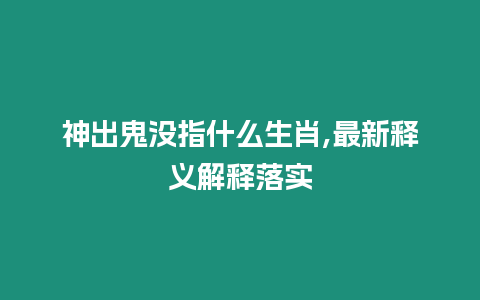 神出鬼没指什么生肖,最新释义解释落实